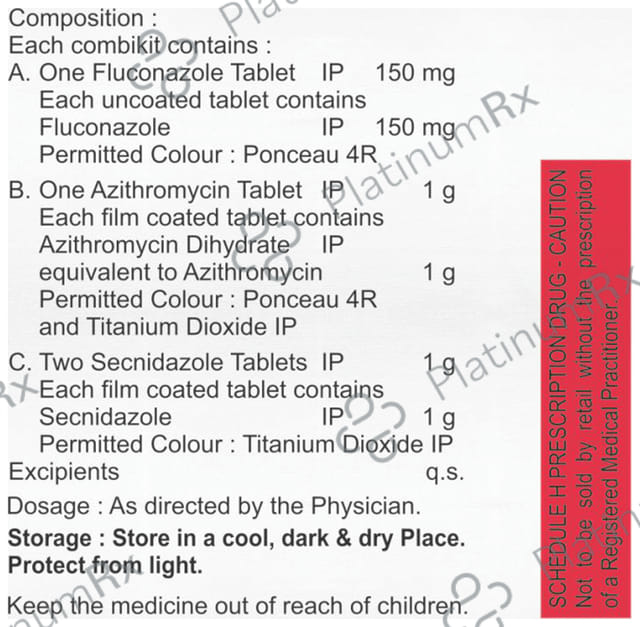 Composition :
Each combikit contains :
A. One Fluconazole Tablet IP 150 mg
Each uncoated tablet contains
Fluconazole IP 150 mg
Permitted Colour : Ponceau 4R
B. One Azithromycin Tablet IP 1 g
Each film coated tablet contains
Azithromycin Dihydrate IP
equivalent to Azithromycin 1 g
Permitted Colour : Ponceau 4R
and Titanium Dioxide IP
C. Two Secnidazole Tablets IP 1 g
Each film coated tablet contains
Secnidazole IP 1 g
Permitted Colour : Titanium Dioxide IP
Excipients q.s.

Dosage : As directed by the Physician.

Storage : Store in a cool, dark & dry Place.
Protect from light.

Keep the medicine out of reach of children.

SCHEDULE H PRESCRIPTION DRUG - CAUTION
Not to be sold by retail without the prescription of a Registered Medical Practitioner.

PlatinumRx